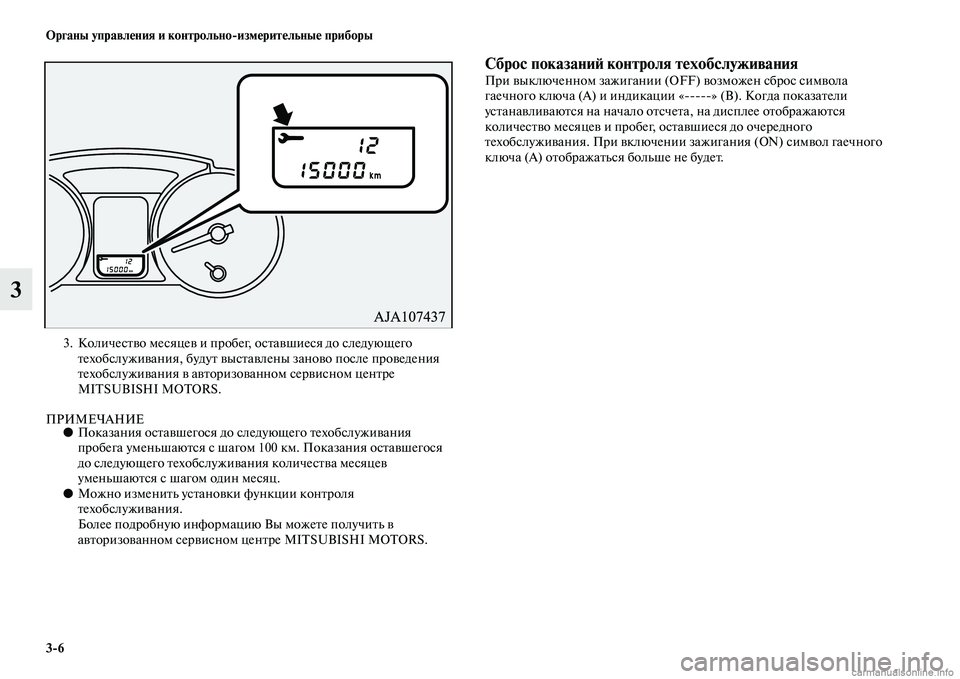 Органы управления и контрольно-измерительные приборы

3

12
15000 km
12
15000 km
AJA107437

3. Количество месяцев и пробег, оставшиеся до следующего техобслуживания, будут выставлены заново после проведения техобслуживания в авторизованном сервисном центре MITSUBISHI MOTORS.

ПРИМЕЧАНИЕ
● Показания оставшегося до следующего техобслуживания пробега уменьшаются с шагом 100 км. Показания оставшегося до следующего техобслуживания количества месяцев уменьшаются с шагом один месяц.
● Можно изменить установки функции контроля техобслуживания.
Более подробную информацию Вы можете получить в авторизованном сервисном центре MITSUBISHI MOTORS.

Сброс показаний контроля техобслуживания
При выключенном зажигании (OFF) возможен сброс символа гаечного ключа (A) и индикации «-----» (B). Когда показатели устанавливаются на начало отсчета, на дисплее отображаются количество месяцев и пробег, оставшиеся до очередного техобслуживания. При включении зажигания (ON) символ гаечного ключа (A) отображаться больше не будет.

3-6

carmanualsonline.info